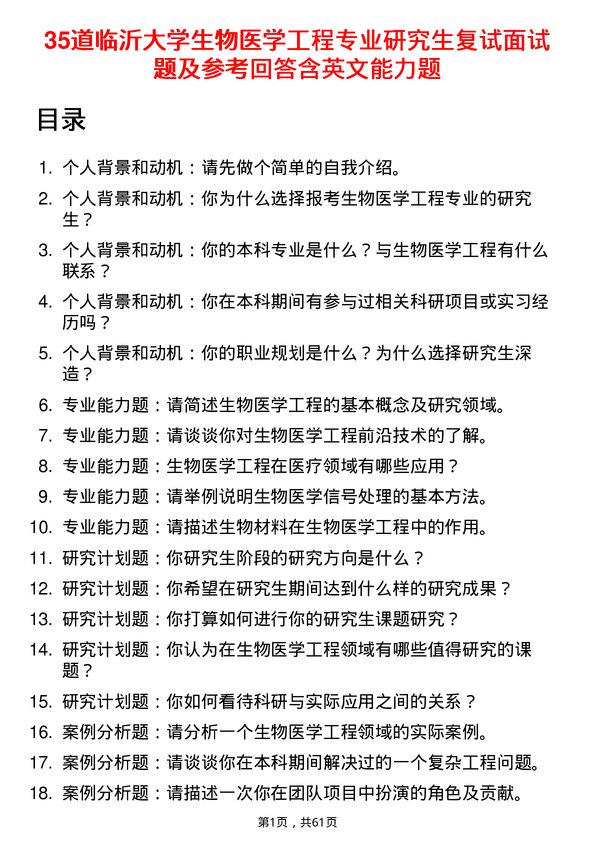 35道临沂大学生物医学工程专业研究生复试面试题及参考回答含英文能力题

目录

1. 个人背景和动机：请先做个简单的自我介绍。
2. 个人背景和动机：你为什么选择报考生物医学工程专业的研究生？
3. 个人背景和动机：你的本科专业是什么？与生物医学工程有什么联系？
4. 个人背景和动机：你在本科期间有参与过相关科研项目或实习经历吗？
5. 个人背景和动机：你的职业规划是什么？为什么选择研究生深造？
6. 专业能力题：请简述生物医学工程的基本概念及研究领域。
7. 专业能力题：请谈谈你对生物医学工程前沿技术的了解。
8. 专业能力题：生物医学工程在医疗领域有哪些应用？
9. 专业能力题：请举例说明生物医学信号处理的基本方法。
10. 专业能力题：请描述生物材料在生物医学工程中的作用。
11. 研究计划题：你研究生阶段的研究方向是什么？
12. 研究计划题：你希望在研究生期间达到什么样的研究成果？
13. 研究计划题：你打算如何进行你的研究生课题研究？
14. 研究计划题：你认为在生物医学工程领域有哪些值得研究的课题？
15. 研究计划题：你如何看待科研与实际应用之间的关系？
16. 案例分析题：请分析一个生物医学工程领域的实际案例。
17. 案例分析题：请谈谈你在本科期间解决过的一个复杂工程问题。
18. 案例分析题：请描述一次你在团队项目中扮演的角色及贡献。

第1页，共61页